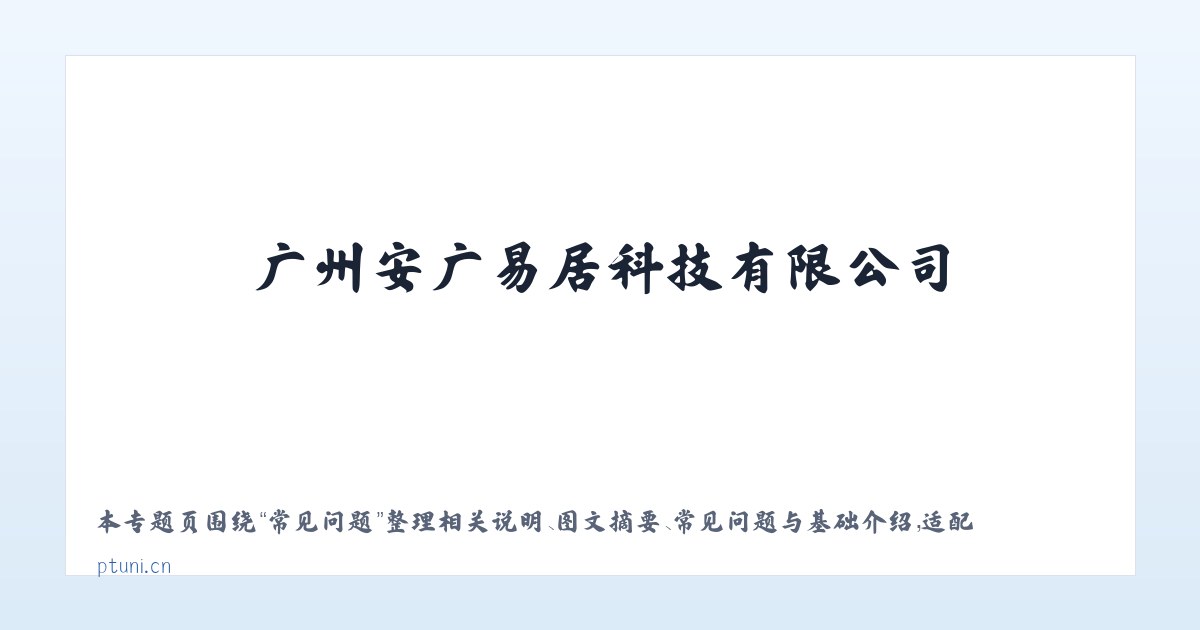 广州安广易居科技有限公司

本专题页围绕“常见问题”整理相关说明、图文摘要、常见问题与基础介绍，适配

ptuni.cn